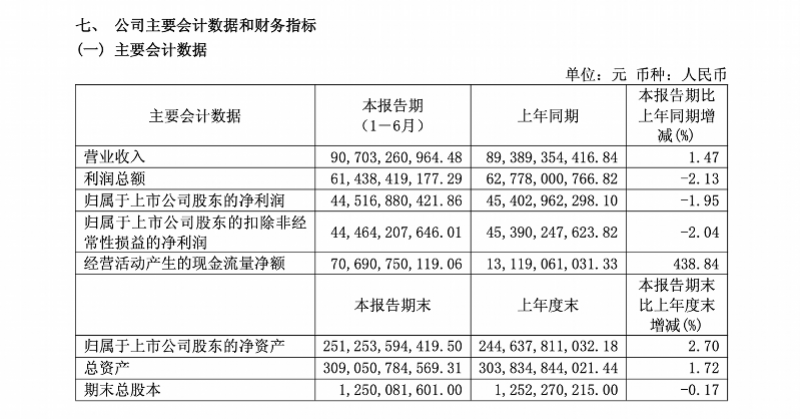 七、 公司主要会计数据和财务指标
（一）主要会计数据

单位：元 币种：人民币

| 主要会计数据 | 本报告期（1－6月） | 上年同期 | 本报告期比上年同期增减(%) |
|---|---|---|---|
| 营业收入 | 90,703,260,964.48 | 89,389,354,416.84 | 1.47 |
| 利润总额 | 61,438,419,177.29 | 62,778,000,766.82 | -2.13 |
| 归属于上市公司股东的净利润 | 44,516,880,421.86 | 45,402,962,298.10 | -1.95 |
| 归属于上市公司股东的扣除非经常性损益的净利润 | 44,464,207,646.01 | 45,390,247,623.82 | -2.04 |
| 经营活动产生的现金流量净额 | 70,690,750,119.06 | 13,119,061,031.33 | 438.84 |
|  | 本报告期末 | 上年度末 | 本报告期末比上年度末增减(%) |
| 归属于上市公司股东的净资产 | 251,253,594,419.50 | 244,637,811,032.18 | 2.70 |
| 总资产 | 309,050,784,569.31 | 303,834,844,021.44 | 1.72 |
| 期末总股本 | 1,250,081,601.00 | 1,252,270,215.00 | -0.17 |